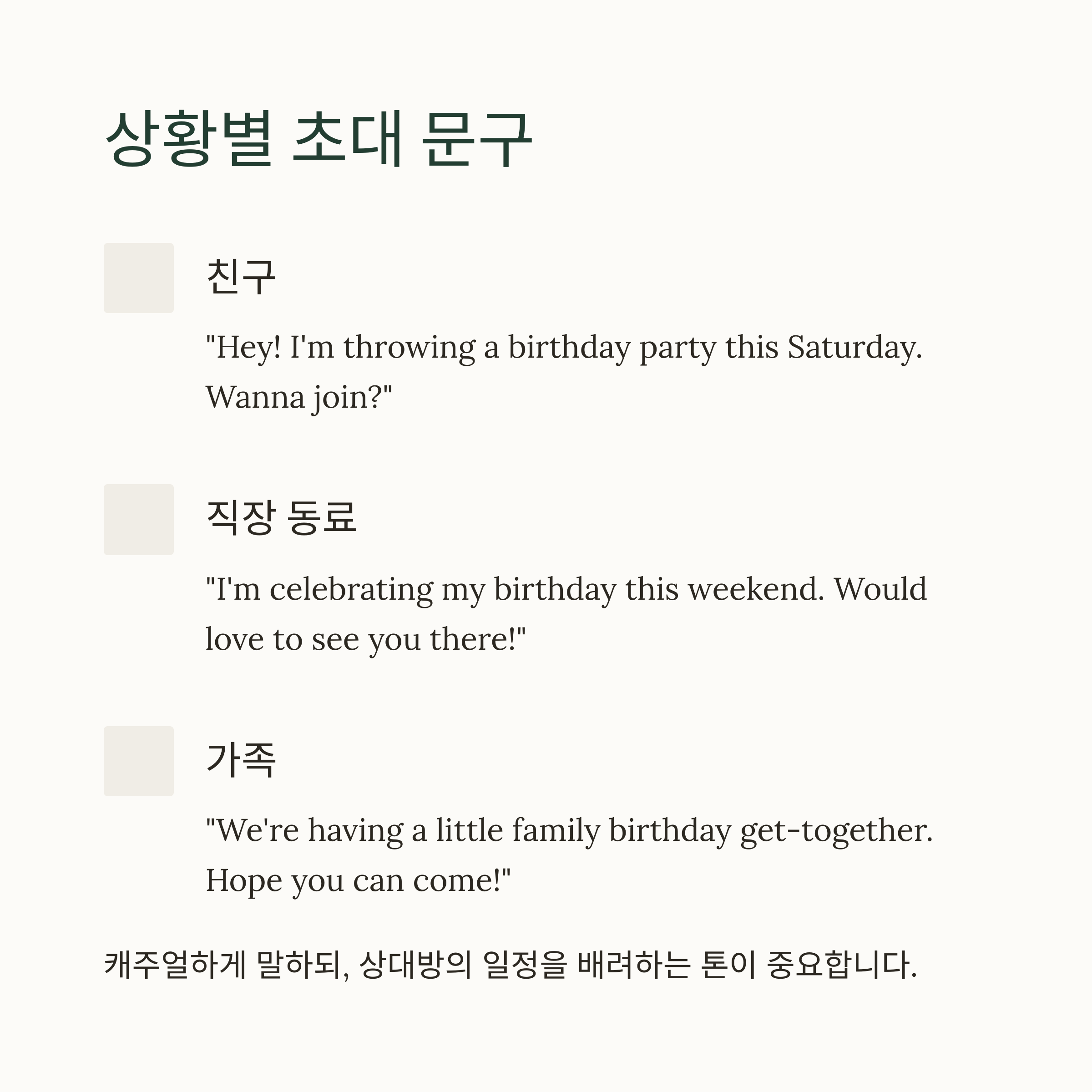 상황별 초대 문구

친구

"Hey! I'm throwing a birthday party this Saturday. Wanna join?"

직장 동료

"I'm celebrating my birthday this weekend. Would love to see you there!"

가족

"We're having a little family birthday get-together. Hope you can come!"

캐주얼하게 말하되, 상대방의 일정을 배려하는 톤이 중요합니다.